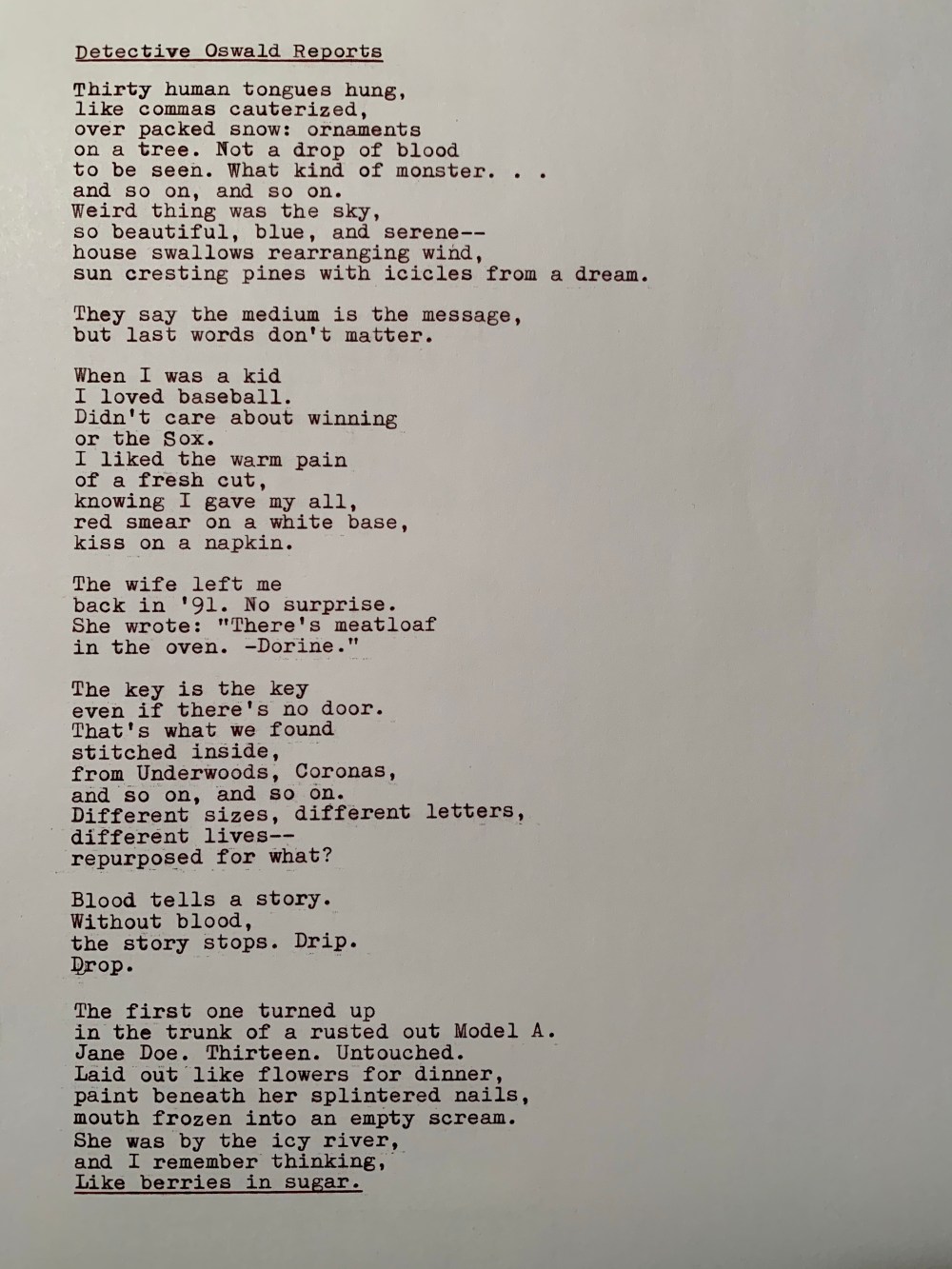 Detective Oswald Reports

Thirty human tongues hung,
like commas cauterized,
over packed snow: ornaments
on a tree. Not a drop of blood
to be seen. What kind of monster. . .
and so on, and so on.
Weird thing was the sky,
so beautiful, blue, and serene--
house swallows rearranging wind,
sun cresting pines with icicles from a dream.

They say the medium is the message,
but last words don't matter.

When I was a kid
I loved baseball.
Didn't care about winning
or the Sox.
I liked the warm pain
of a fresh cut,
knowing I gave my all,
red smear on a white base,
kiss on a napkin.

The wife left me
back in '91. No surprise.
She wrote: "There's meatloaf
in the oven. -Dorine."

The key is the key
even if there's no door.
That's what we found
stitched inside,
from Underwoods, Coronas,
and so on, and so on.
Different sizes, different letters,
different lives--
repurposed for what?

Blood tells a story.
Without blood,
the story stops. Drip.
Drop.

The first one turned up
in the trunk of a rusted out Model A.
Jane Doe. Thirteen. Untouched.
Laid out like flowers for dinner,
paint beneath her splintered nails,
mouth frozen into an empty scream.
She was by the icy river,
and I remember thinking,
Like berries in sugar.